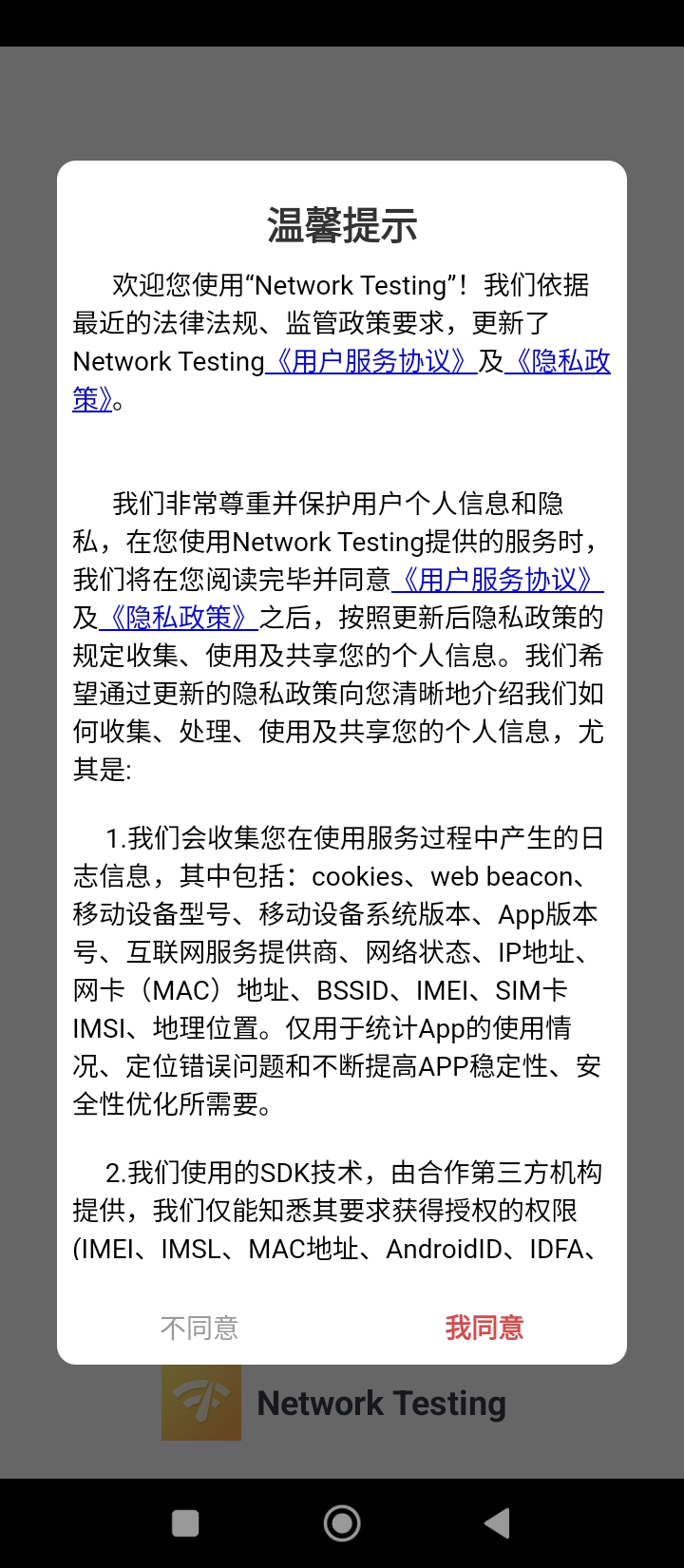 温馨提示

欢迎您使用“Network Testing”！我们依据最近的法律法规、监管政策要求，更新了Network Testing《用户服务协议》及《隐私政策》。

我们非常尊重并保护用户个人信息和隐私，在您使用Network Testing提供的服务时，我们将在您阅读完毕并同意《用户服务协议》及《隐私政策》之后，按照更新后隐私政策的规定收集、使用及共享您的个人信息。我们希望通过更新的隐私政策向您清晰地介绍我们如何收集、处理、使用及共享您的个人信息，尤其是:

1.我们会收集您在使用服务过程中产生的日志信息，其中包括：cookies、web beacon、移动设备型号、移动设备系统版本、App版本号、互联网服务提供商、网络状态、IP地址、网卡（MAC）地址、BSSID、IMEI、SIM卡IMSI、地理位置。仅用于统计App的使用情况、定位错误问题和不断提高APP稳定性、安全性优化所需要。

2.我们使用的SDK技术，由合作第三方机构提供，我们仅能知悉其要求获得授权的权限(IMEI、IMSL、MAC地址、AndroidID、IDFA、

不同意
我同意

Network Testing